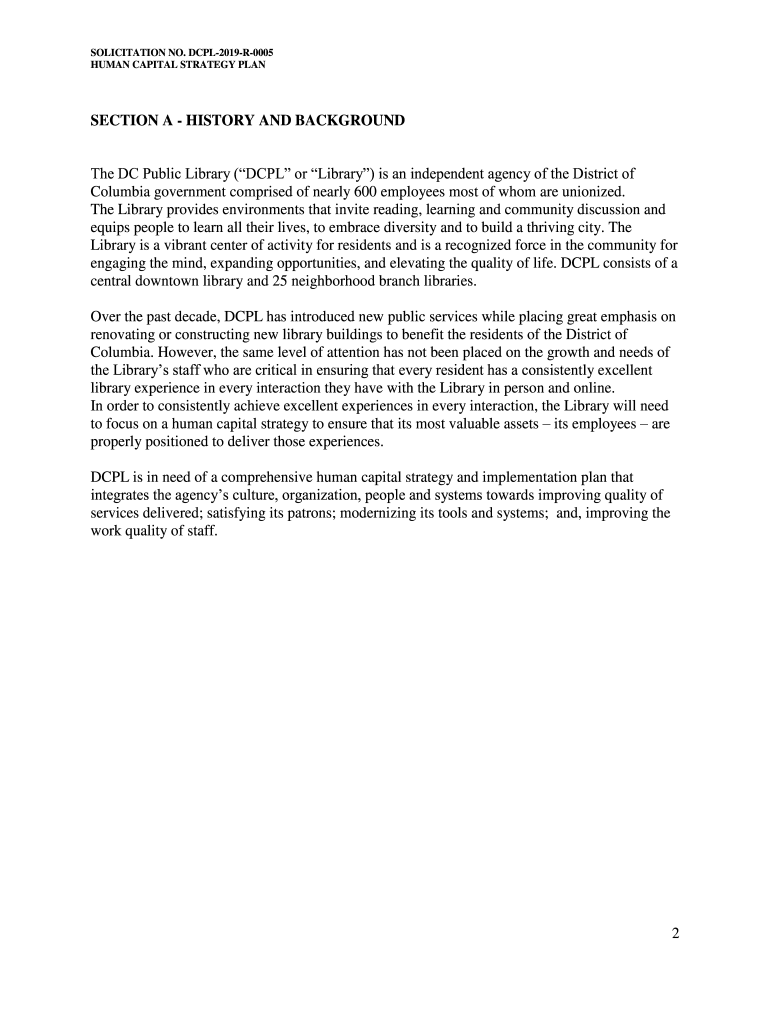 SOLICITATION NO. DCPL-2019-R-0005
HUMAN CAPITAL STRATEGY PLAN

SECTION A - HISTORY AND BACKGROUND

The DC Public Library (“DCPL” or “Library”) is an independent agency of the District of Columbia government comprised of nearly 600 employees most of whom are unionized.
The Library provides environments that invite reading, learning and community discussion and equips people to learn all their lives, to embrace diversity and to build a thriving city. The Library is a vibrant center of activity for residents and is a recognized force in the community for engaging the mind, expanding opportunities, and elevating the quality of life. DCPL consists of a central downtown library and 25 neighborhood branch libraries.

Over the past decade, DCPL has introduced new public services while placing great emphasis on renovating or constructing new library buildings to benefit the residents of the District of Columbia. However, the same level of attention has not been placed on the growth and needs of the Library’s staff who are critical in ensuring that every resident has a consistently excellent library experience in every interaction they have with the Library in person and online.
In order to consistently achieve excellent experiences in every interaction, the Library will need to focus on a human capital strategy to ensure that its most valuable assets – its employees – are properly positioned to deliver those experiences.

DCPL is in need of a comprehensive human capital strategy and implementation plan that integrates the agency’s culture, organization, people and systems towards improving quality of services delivered; satisfying its patrons; modernizing its tools and systems; and, improving the work quality of staff.

2